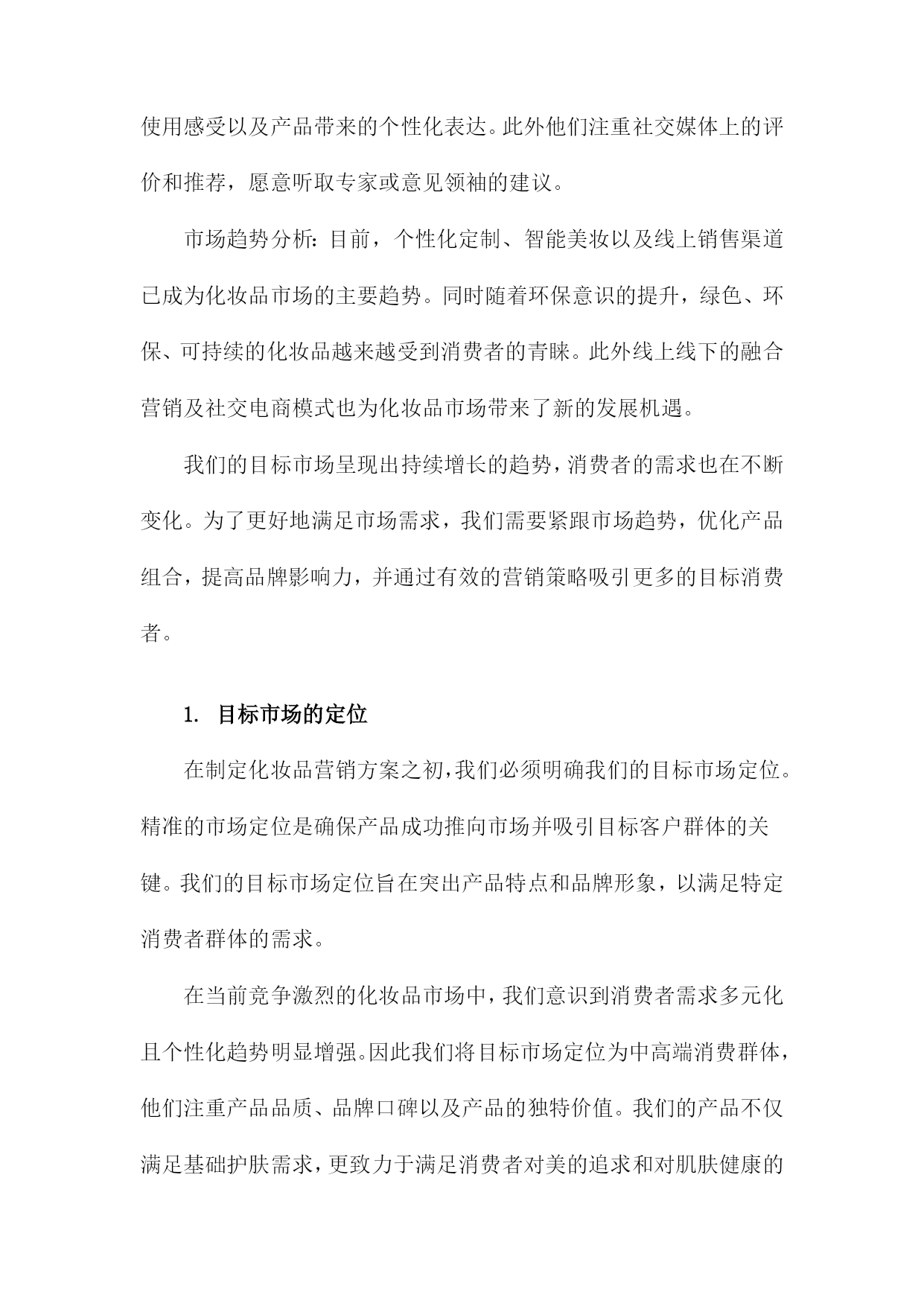 使用感受以及产品带来的个性化表达。此外他们注重社交媒体上的评价和推荐，愿意听取专家或意见领袖的建议。

市场趋势分析：目前，个性化定制、智能美妆以及线上销售渠道已成为化妆品市场的主要趋势。同时随着环保意识的提升，绿色、环保、可持续的化妆品越来越受到消费者的青睐。此外线上线下的融合营销及社交电商模式也为化妆品市场带来了新的发展机遇。

我们的目标市场呈现出持续增长的趋势，消费者的需求也在不断变化。为了更好地满足市场需求，我们需要紧跟市场趋势，优化产品组合，提高品牌影响力，并通过有效的营销策略吸引更多的目标消费者。

1. 目标市场的定位

在制定化妆品营销方案之初，我们必须明确我们的目标市场定位。精准的市场定位是确保产品成功推向市场并吸引目标客户群体的关键。我们的目标市场定位旨在突出产品特点和品牌形象，以满足特定消费者群体的需求。

在当前竞争激烈的化妆品市场中，我们意识到消费者需求多元化且个性化趋势明显增强。因此我们将目标市场定位为中高端消费群体，他们注重产品品质、品牌口碑以及产品的独特价值。我们的产品不仅满足基础护肤需求，更致力于满足消费者对美的追求和对肌肤健康的